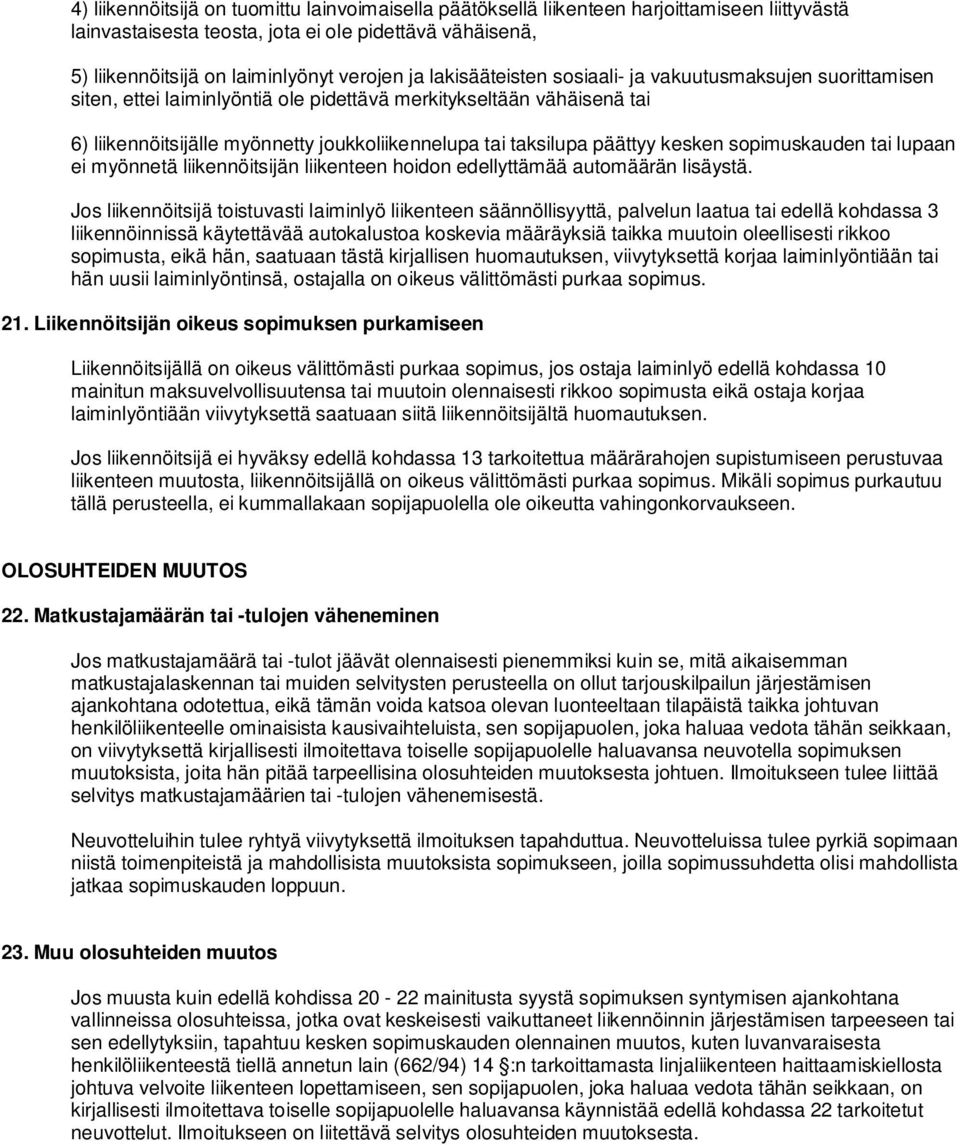 4) liikennöitsijä on tuomittu lainvoimaisella päätöksellä liikenteen harjoittamiseen liittyvästä lainvastaisesta teosta, jota ei ole pidettävä vähäisenä,

5) liikennöitsijä on laiminlyönyt verojen ja lakisääteisten sosiaali- ja vakuutusmaksujen suorittamisen siten, ettei laiminlyöntiä ole pidettävä merkitykseltään vähäisenä tai

6) liikennöitsijälle myönnetty joukkoliikennelupa tai taksilupa päättyy kesken sopimuskauden tai lupaan ei myönnetä liikennöitsijän liikenteen hoidon edellyttämää automäärän lisäystä.

Jos liikennöitsijä toistuvasti laiminlyö liikenteen säännöllisyyttä, palvelun laatua tai edellä kohdassa 3 liikennöinnissä käytettävää autokalustoa koskevia määräyksiä taikka muutoin oleellisesti rikkoo sopimusta, eikä hän, saatuaan tästä kirjallisen huomautuksen, viivytyksettä korjaa laiminlyöntiään tai hän uusii laiminlyöntinsä, ostajalla on oikeus välittömästi purkaa sopimus.

21. Liikennöitsijän oikeus sopimuksen purkamiseen

Liikennöitsijällä on oikeus välittömästi purkaa sopimus, jos ostaja laiminlyö edellä kohdassa 10 mainitun maksuvelvollisuutensa tai muutoin olennaisesti rikkoo sopimusta eikä ostaja korjaa laiminlyöntiään viivytyksettä saatuaan siitä liikennöitsijältä huomautuksen.

Jos liikennöitsijä ei hyväksy edellä kohdassa 13 tarkoitettua määrärahojen supistumiseen perustuvaa liikenteen muutosta, liikennöitsijällä on oikeus välittömästi purkaa sopimus. Mikäli sopimus purkautuu tällä perusteella, ei kummallakaan sopijapuolella ole oikeutta vahingonkorvaukseen.

OLOSUHTEIDEN MUUTOS

22. Matkustajamäärän tai -tulojen väheneminen

Jos matkustajamäärä tai -tulot jäävät olennaisesti pienemmiksi kuin se, mitä aikaisemman matkustajalaskennan tai muiden selvitysten perusteella on ollut tarjouskilpailun järjestämisen ajankohtana odotettua, eikä tämän voida katsoa olevan luonteeltaan tilapäistä taikka johtuvan henkilöliikenteelle ominaisista kausivaihteluista, sen sopijapuolen, joka haluaa vedota tähän seikkaan, on viivytyksettä kirjallisesti ilmoitettava toiselle sopijapuolelle haluavansa neuvotella sopimuksen muutoksista, joita hän pitää tarpeellisina olosuhteiden muutoksesta johtuen. Ilmoitukseen tulee liittää selvitys matkustajamäärien tai -tulojen vähenemisestä.

Neuvotteluihin tulee ryhtyä viivytyksettä ilmoituksen tapahduttua. Neuvotteluissa tulee pyrkiä sopimaan niistä toimenpiteistä ja mahdollisista muutoksista sopimukseen, joilla sopimussuhdetta olisi mahdollista jatkaa sopimuskauden loppuun.

23. Muu olosuhteiden muutos

Jos muusta kuin edellä kohdissa 20 - 22 mainitusta syystä sopimuksen syntymisen ajankohtana vallinneissa olosuhteissa, jotka ovat keskeisesti vaikuttaneet liikennöinnin järjestämisen tarpeeseen tai sen edellytyksiin, tapahtuu kesken sopimuskauden olennainen muutos, kuten luvanvaraisesta henkilöliikenteestä tiellä annetun lain (662/94) 14 §:n tarkoittamasta linjaliikenteen haittaamiskiellosta johtuva velvoite liikenteen lopettamiseen, sen sopijapuolen, joka haluaa vedota tähän seikkaan, on kirjallisesti ilmoitettava toiselle sopijapuolelle haluavansa käynnistää edellä kohdassa 22 tarkoitetut neuvottelut. Ilmoitukseen on liitettävä selvitys olosuhteiden muutoksesta.